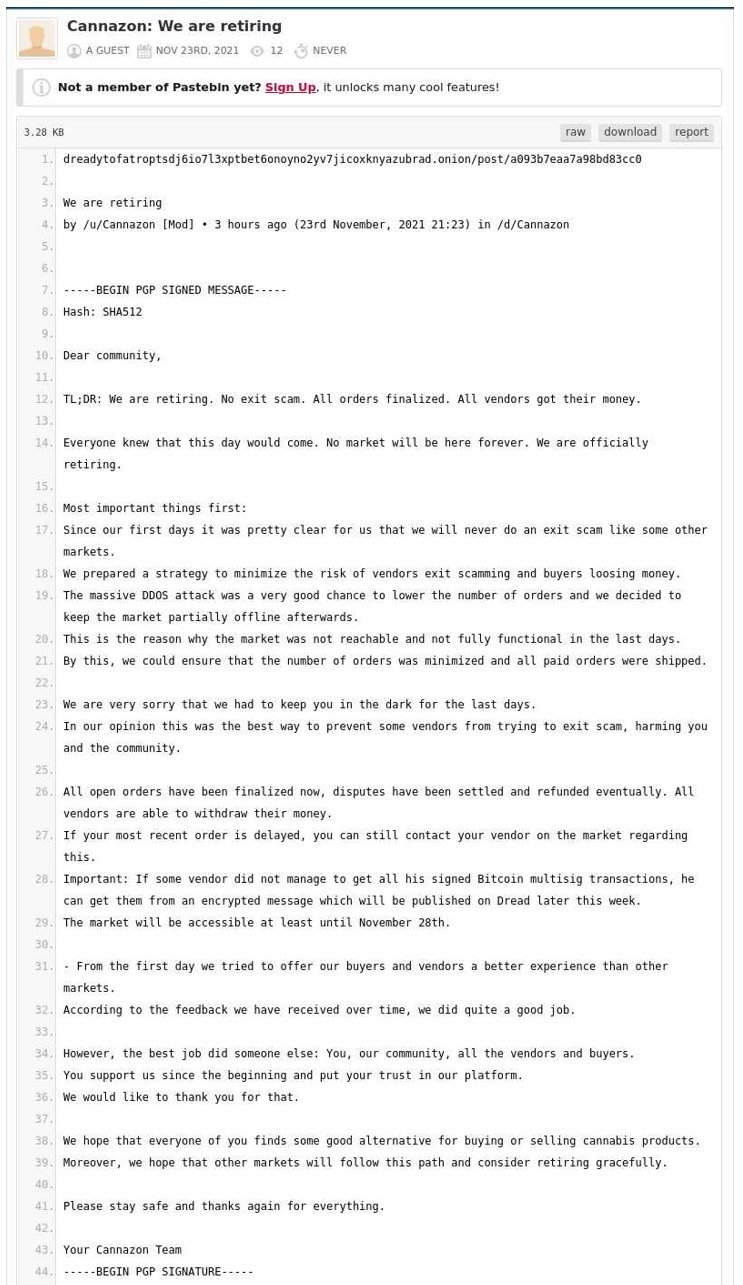 Cannazon: We are retiring

A GUEST NOV 23RD, 2021 12 NEVER

Not a member of Pastebin yet? Sign Up, it unlocks many cool features!

3.28 KB raw download report

1. dreadytofatroptsdj6io7l3xptbet6onoyno2yv7jicoxknyazubrad.onion/post/a093b7eaa7a98bd83cc0
2.
3. We are retiring
4. by /u/Cannazon [Mod] • 3 hours ago (23rd November, 2021 21:23) in /d/Cannazon
5.
6.
7. -----BEGIN PGP SIGNED MESSAGE-----
8. Hash: SHA512
9.
10. Dear community,
11.
12. TL;DR: We are retiring. No exit scam. All orders finalized. All vendors got their money.
13.
14. Everyone knew that this day would come. No market will be here forever. We are officially retiring.
15.
16. Most important things first:
17. Since our first days it was pretty clear for us that we will never do an exit scam like some other markets.
18. We prepared a strategy to minimize the risk of vendors exit scamming and buyers loosing money.
19. The massive DDOS attack was a very good chance to lower the number of orders and we decided to keep the market partially offline afterwards.
20. This is the reason why the market was not reachable and not fully functional in the last days.
21. By this, we could ensure that the number of orders was minimized and all paid orders were shipped.
22.
23. We are very sorry that we had to keep you in the dark for the last days.
24. In our opinion this was the best way to prevent some vendors from trying to exit scam, harming you and the community.
25.
26. All open orders have been finalized now, disputes have been settled and refunded eventually. All vendors are able to withdraw their money.
27. If your most recent order is delayed, you can still contact your vendor on the market regarding this.
28. Important: If some vendor did not manage to get all his signed Bitcoin multisig transactions, he can get them from an encrypted message which will be published on Dread later this week.
29. The market will be accessible at least until November 28th.
30.
31. - From the first day we tried to offer our buyers and vendors a better experience than other markets.
32. According to the feedback we have received over time, we did quite a good job.
33.
34. However, the best job did someone else: You, our community, all the vendors and buyers.
35. You support us since the beginning and put your trust in our platform.
36. We would like to thank you for that.
37.
38. We hope that everyone of you finds some good alternative for buying or selling cannabis products.
39. Moreover, we hope that other markets will follow this path and consider retiring gracefully.
40.
41. Please stay safe and thanks again for everything.
42.
43. Your Cannazon Team
44. -----BEGIN PGP SIGNATURE-----